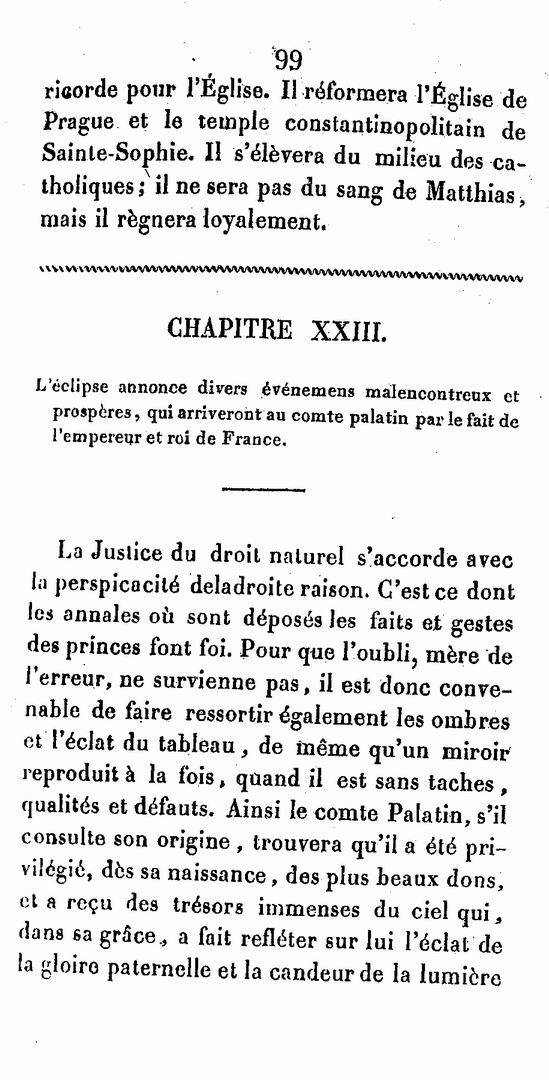 99

ricorde pour l'Église. Il réformera l'Église de Prague et le temple constantinopolitain de Sainte-Sophie. Il s'élèvera du milieu des catholiques; il ne sera pas du sang de Matthias, mais il règnera loyalement.

CHAPITRE XXIII.

L'éclipse annonce divers événemens malencontreux et prospères, qui arriveront au comte palatin par le fait de l'empereur et roi de France.

La Justice du droit naturel s'accorde avec la perspicacité deladroite raison. C'est ce dont les annales où sont déposés les faits et gestes des princes font foi. Pour que l'oubli, mère de l'erreur, ne survienne pas, il est donc convenable de faire ressortir également les ombres et l'éclat du tableau, de même qu'un miroir reproduit à la fois, quand il est sans taches, qualités et défauts. Ainsi le comte Palatin, s'il consulte son origine, trouvera qu'il a été privilégié, dès sa naissance, des plus beaux dons, et a reçu des trésors immenses du ciel qui, dans sa grâce, a fait refléter sur lui l'éclat de la gloire paternelle et la candeur de la lumière